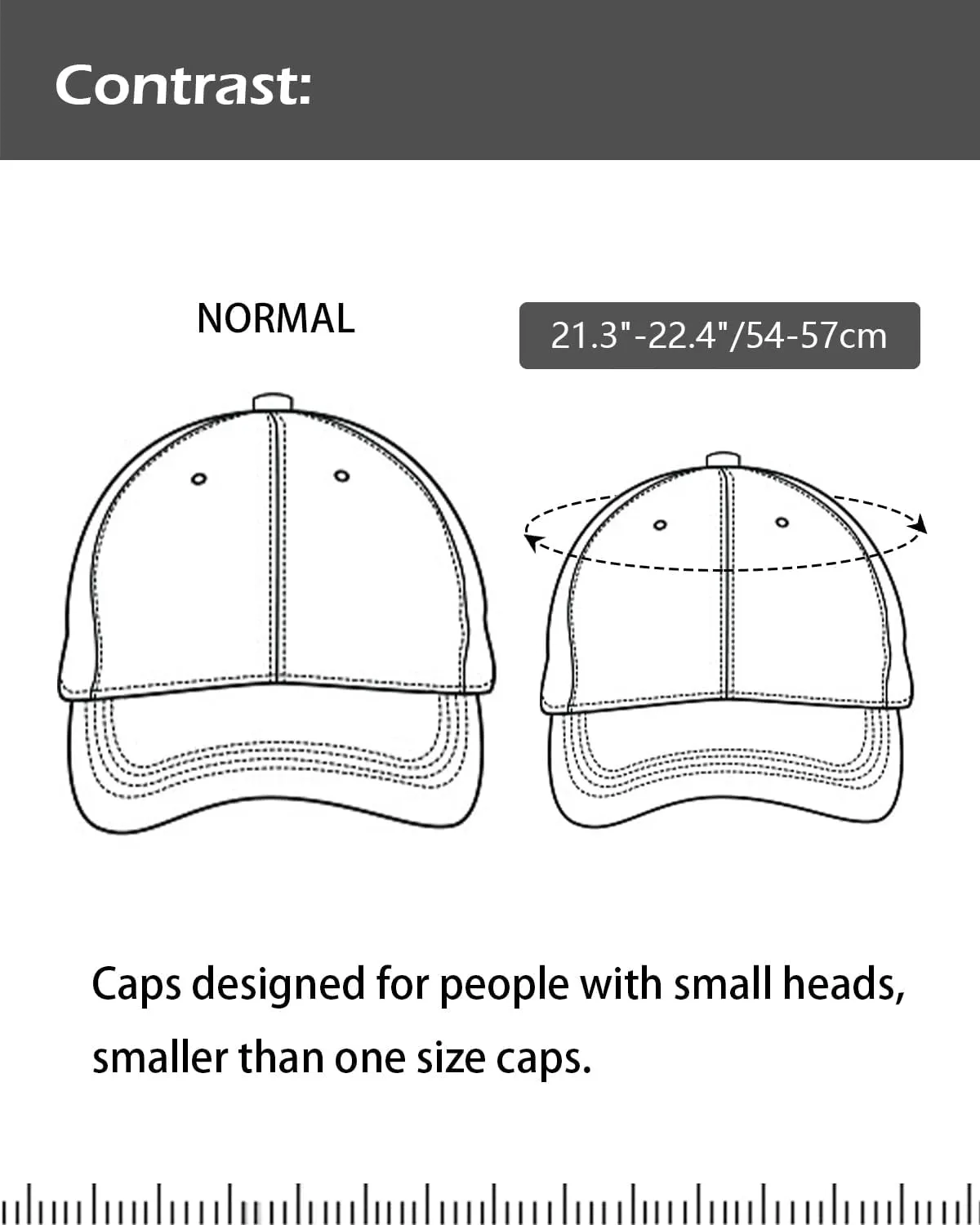 Contrast:

NORMAL

21.3"-22.4"/54-57cm

Caps designed for people with small heads, smaller than one size caps.